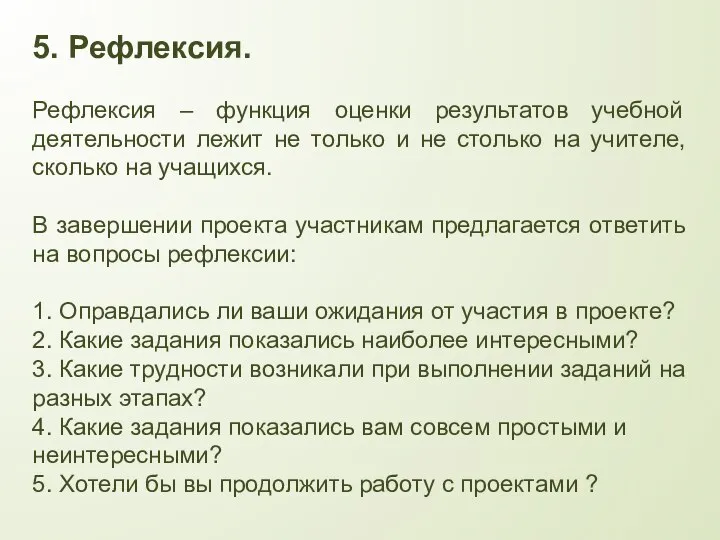 5. Рефлексия.

Рефлексия – функция оценки результатов учебной деятельности лежит не только и не столько на учителе, сколько на учащихся.

В завершении проекта участникам предлагается ответить на вопросы рефлексии:

1. Оправдались ли ваши ожидания от участия в проекте?
2. Какие задания показались наиболее интересными?
3. Какие трудности возникали при выполнении заданий на разных этапах?
4. Какие задания показались вам совсем простыми и неинтересными?
5. Хотели бы вы продолжить работу с проектами ?